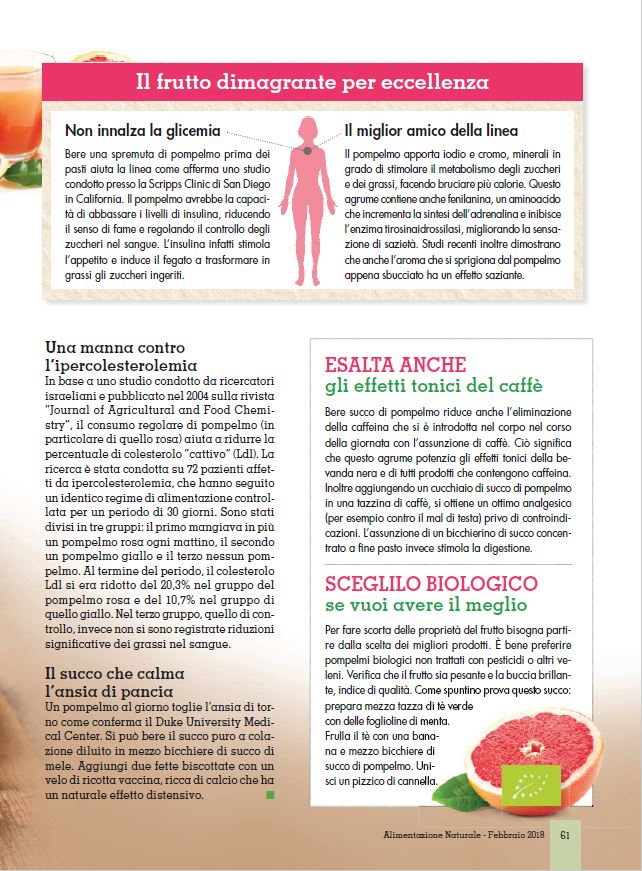 Il frutto dimagrante per eccellenza

Non innalza la glicemia

Bere una spremuta di pompelmo prima dei pasti aiuta la linea come afferma uno studio condotto presso la Scripps Clinic di San Diego in California. Il pompelmo avrebbe la capacità di abbassare i livelli di insulina, riducendo il senso di fame e regolando il controllo degli zuccheri nel sangue. L'insulina infatti stimola l'appetito e induce il fegato a trasformare in grassi gli zuccheri ingeriti.

Il miglior amico della linea

Il pompelmo apporta iodio e cromo, minerali in grado di stimolare il metabolismo degli zuccheri e dei grassi, facendo bruciare più calorie. Questo agrume contiene anche fenilanina, un aminoacido che incrementa la sintesi dell'adrenalina e inibisce l'enzima tirosinaidrossilasi, migliorando la sensazione di sazietà. Studi recenti inoltre dimostrano che anche l'aroma che si sprigiona dal pompelmo appena sbucciato ha un effetto saziante.

Una manna contro l'ipercolesterolemia

In base a uno studio condotto da ricercatori israeliani e pubblicato nel 2004 sulla rivista "Journal of Agricultural and Food Chemistry", il consumo regolare di pompelmo (in particolare di quello rosa) aiuta a ridurre la percentuale di colesterolo "cattivo" (Ldl). La ricerca è stata condotta su 72 pazienti affetti da ipercolesterolemia, che hanno seguito un identico regime di alimentazione controllata per un periodo di 30 giorni. Sono stati divisi in tre gruppi: il primo mangiava in più un pompelmo rosa ogni mattino, il secondo un pompelmo giallo e il terzo nessun pompelmo. Al termine del periodo, il colesterolo Ldl si era ridotto del 20,3% nel gruppo del pompelmo rosa e del 10,7% nel gruppo di quello giallo. Nel terzo gruppo, quello di controllo, invece non si sono registrate riduzioni significative dei grassi nel sangue.

Il succo che calma l'ansia di pancia

Un pompelmo al giorno toglie l'ansia di torno come conferma il Duke University Medical Center. Si può bere il succo puro a colazione diluito in mezzo bicchiere di succo di mele. Aggiungi due fette biscottate con un velo di ricotta vaccina, ricca di calcio che ha un naturale effetto distensivo.

ESALTA ANCHE
gli effetti tonici del caffè

Bere succo di pompelmo riduce anche l'eliminazione della caffeina che si è introdotta nel corpo nel corso della giornata con l'assunzione di caffè. Ciò significa che questo agrume potenzia gli effetti tonici della bevanda nera e di tutti prodotti che contengono caffeina. Inoltre aggiungendo un cucchiaio di succo di pompelmo in una tazzina di caffè, si ottiene un ottimo analgesico (per esempio contro il mal di testa) privo di controindicazioni. L'assunzione di un bicchierino di succo concentrato a fine pasto invece stimola la digestione.

SCEGLILO BIOLOGICO
se vuoi avere il meglio

Per fare scorta delle proprietà del frutto bisogna partire dalla scelta dei migliori prodotti. È bene preferire pompelmi biologici non trattati con pesticidi o altri veleni. Verifica che il frutto sia pesante e la buccia brillante, indice di qualità. Come spuntino prova questo succo: prepara mezza tazza di tè verde con delle foglioline di menta. Frulla il tè con una banana e mezzo bicchiere di succo di pompelmo. Unisci un pizzico di cannella.

Alimentazione Naturale - Febbraio 2018 61